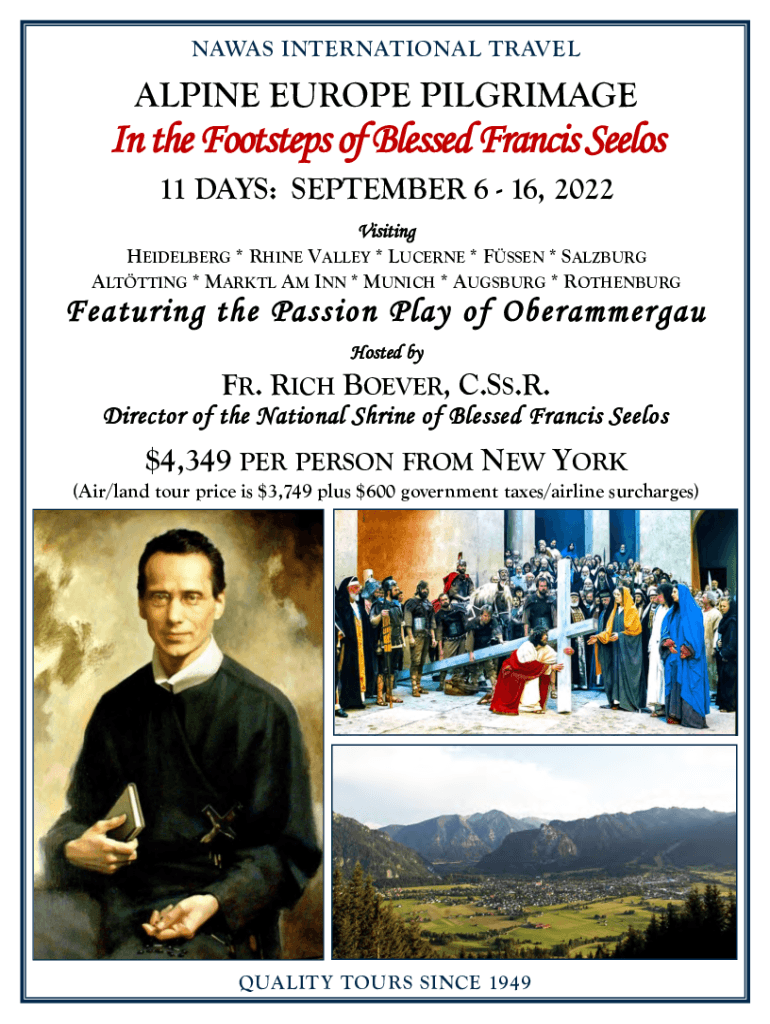 NAWAS INTERNATIONAL TRAVEL

ALPINE EUROPE PILGRIMAGE

In the Footsteps of Blessed Francis Seelos

11 DAYS: SEPTEMBER 6 - 16, 2022

Visiting

HEIDELBERG * RHINE VALLEY * LUCERNE * FÜSSEN * SALZBURG
ALTÖTTING * MARKTL AM INN * MUNICH * AUGSBURG * ROTHENBURG

Featuring the Passion Play of Oberammergau

Hosted by

FR. RICH BOEVER, C.SS.R.

Director of the National Shrine of Blessed Francis Seelos

$4,349 PER PERSON FROM NEW YORK

(Air/land tour price is $3,749 plus $600 government taxes/airline surcharges)

QUALITY TOURS SINCE 1949